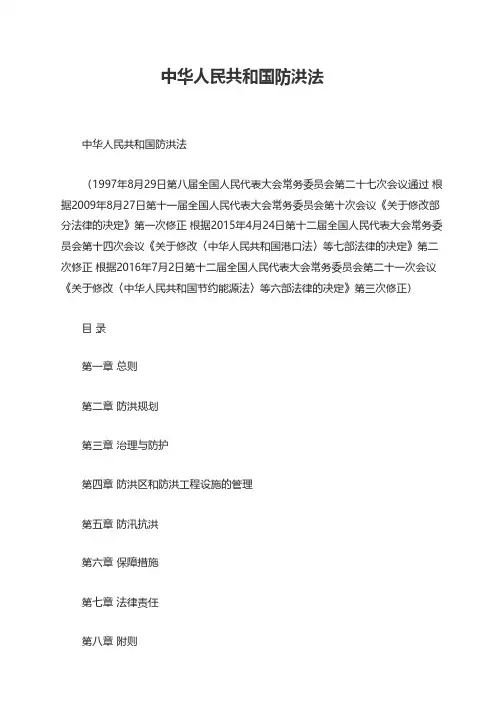 中华人民共和国防洪法

中华人民共和国防洪法

（1997年8月29日第八届全国人民代表大会常务委员会第二十七次会议通过 根据2009年8月27日第十一届全国人民代表大会常务委员会第十次会议《关于修改部分法律的决定》第一次修正 根据2015年4月24日第十二届全国人民代表大会常务委员会第十四次会议《关于修改〈中华人民共和国港口法〉等七部法律的决定》第二次修正 根据2016年7月2日第十二届全国人民代表大会常务委员会第二十一次会议《关于修改〈中华人民共和国节约能源法〉等六部法律的决定》第三次修正）

目 录

第一章 总则

第二章 防洪规划

第三章 治理与防护

第四章 防洪区和防洪工程设施的管理

第五章 防汛抗洪

第六章 保障措施

第七章 法律责任

第八章 附则